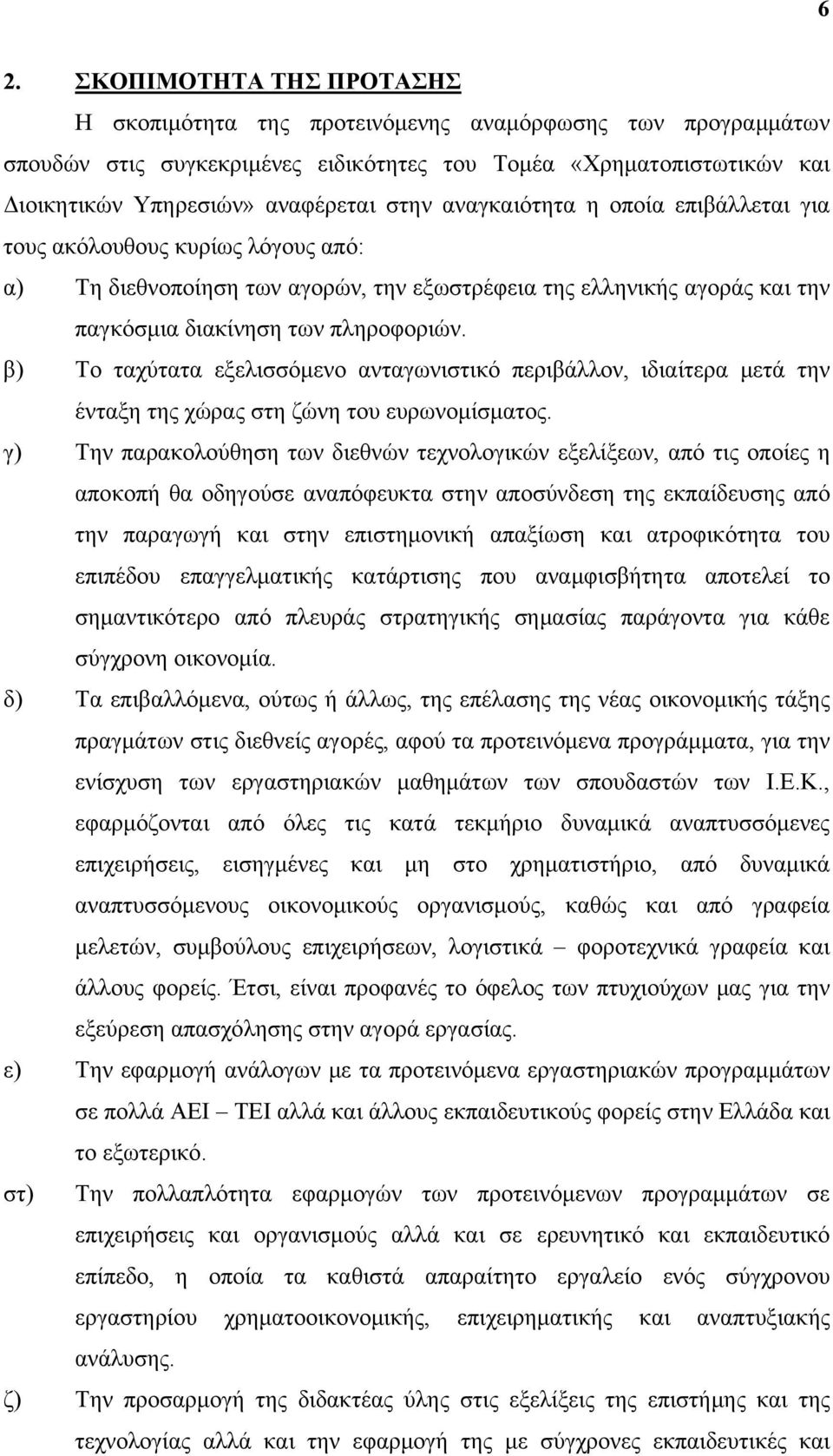 6

2. ΣΚΟΠΙΜΟΤΗΤΑ ΤΗΣ ΠΡΟΤΑΣΗΣ

Η σκοπιμότητα της προτεινόμενης αναμόρφωσης των προγραμμάτων σπουδών στις συγκεκριμένες ειδικότητες του Τομέα «Χρηματοπιστωτικών και Διοικητικών Υπηρεσιών» αναφέρεται στην αναγκαιότητα η οποία επιβάλλεται για τους ακόλουθους κυρίως λόγους από:

α) Τη διεθνοποίηση των αγορών, την εξωστρέφεια της ελληνικής αγοράς και την παγκόσμια διακίνηση των πληροφοριών.

β) Το ταχύτατα εξελισσόμενο ανταγωνιστικό περιβάλλον, ιδιαίτερα μετά την ένταξη της χώρας στη ζώνη του ευρωνομίσματος.

γ) Την παρακολούθηση των διεθνών τεχνολογικών εξελίξεων, από τις οποίες η αποκοπή θα οδηγούσε αναπόφευκτα στην αποσύνδεση της εκπαίδευσης από την παραγωγή και στην επιστημονική απαξίωση και ατροφικότητα του επιπέδου επαγγελματικής κατάρτισης που αναμφισβήτητα αποτελεί το σημαντικότερο από πλευράς στρατηγικής σημασίας παράγοντα για κάθε σύγχρονη οικονομία.

δ) Τα επιβαλλόμενα, ούτως ή άλλως, της επέλασης της νέας οικονομικής τάξης πραγμάτων στις διεθνείς αγορές, αφού τα προτεινόμενα προγράμματα, για την ενίσχυση των εργαστηριακών μαθημάτων των σπουδαστών των Ι.Ε.Κ., εφαρμόζονται από όλες τις κατά τεκμήριο δυναμικά αναπτυσσόμενες επιχειρήσεις, εισηγμένες και μη στο χρηματιστήριο, από δυναμικά αναπτυσσόμενους οικονομικούς οργανισμούς, καθώς και από γραφεία μελετών, συμβούλους επιχειρήσεων, λογιστικά – φοροτεχνικά γραφεία και άλλους φορείς. Έτσι, είναι προφανές το όφελος των πτυχιούχων μας για την εξεύρεση απασχόλησης στην αγορά εργασίας.

ε) Την εφαρμογή ανάλογων με τα προτεινόμενα εργαστηριακών προγραμμάτων σε πολλά ΑΕΙ – ΤΕΙ αλλά και άλλους εκπαιδευτικούς φορείς στην Ελλάδα και το εξωτερικό.

στ) Την πολλαπλότητα εφαρμογών των προτεινόμενων προγραμμάτων σε επιχειρήσεις και οργανισμούς αλλά και σε ερευνητικό και εκπαιδευτικό επίπεδο, η οποία τα καθιστά απαραίτητο εργαλείο ενός σύγχρονου εργαστηρίου χρηματοοικονομικής, επιχειρηματικής και αναπτυξιακής ανάλυσης.

ζ) Την προσαρμογή της διδακτέας ύλης στις εξελίξεις της επιστήμης και της τεχνολογίας αλλά και την εφαρμογή της με σύγχρονες εκπαιδευτικές και